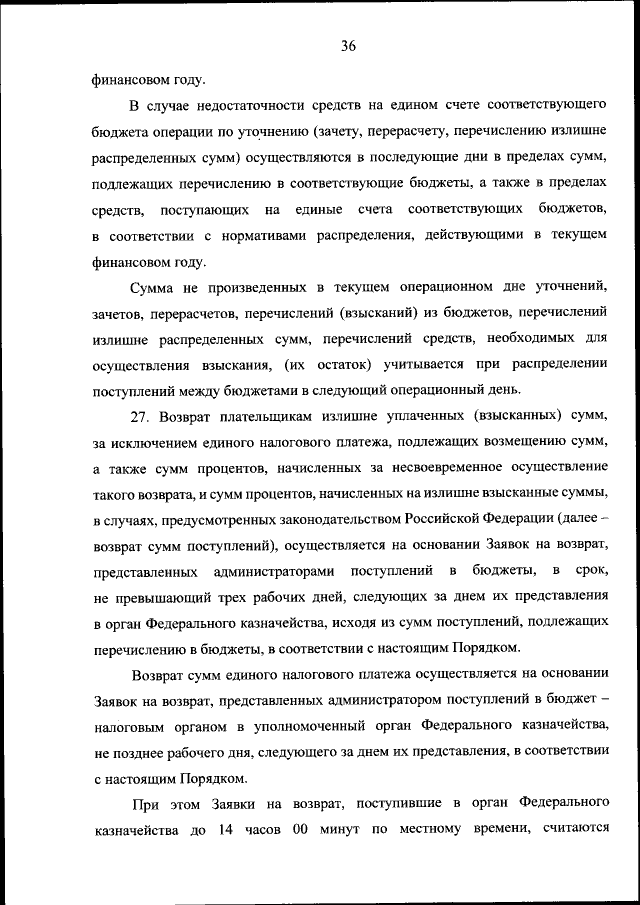 36

финансовом году.

В случае недостаточности средств на едином счете соответствующего бюджета операции по уточнению (зачету, перерасчету, перечислению излишне распределенных сумм) осуществляются в последующие дни в пределах сумм, подлежащих перечислению в соответствующие бюджеты, а также в пределах средств, поступающих на единые счета соответствующих бюджетов, в соответствии с нормативами распределения, действующими в текущем финансовом году.

Сумма не произведенных в текущем операционном дне уточнений, зачетов, перерасчетов, перечислений (взысканий) из бюджетов, перечислений излишне распределенных сумм, перечислений средств, необходимых для осуществления взыскания, (их остаток) учитывается при распределении поступлений между бюджетами в следующий операционный день.

27. Возврат плательщикам излишне уплаченных (взысканных) сумм, за исключением единого налогового платежа, подлежащих возмещению сумм, а также сумм процентов, начисленных за несвоевременное осуществление такого возврата, и сумм процентов, начисленных на излишне взысканные суммы, в случаях, предусмотренных законодательством Российской Федерации (далее – возврат сумм поступлений), осуществляется на основании Заявок на возврат, представленных администраторами поступлений в бюджеты, в срок, не превышающий трех рабочих дней, следующих за днем их представления в орган Федерального казначейства, исходя из сумм поступлений, подлежащих перечислению в бюджеты, в соответствии с настоящим Порядком.

Возврат сумм единого налогового платежа осуществляется на основании Заявок на возврат, представленных администратором поступлений в бюджет – налоговым органом в уполномоченный орган Федерального казначейства, не позднее рабочего дня, следующего за днем их представления, в соответствии с настоящим Порядком.

При этом Заявки на возврат, поступившие в орган Федерального казначейства до 14 часов 00 минут по местному времени, считаются